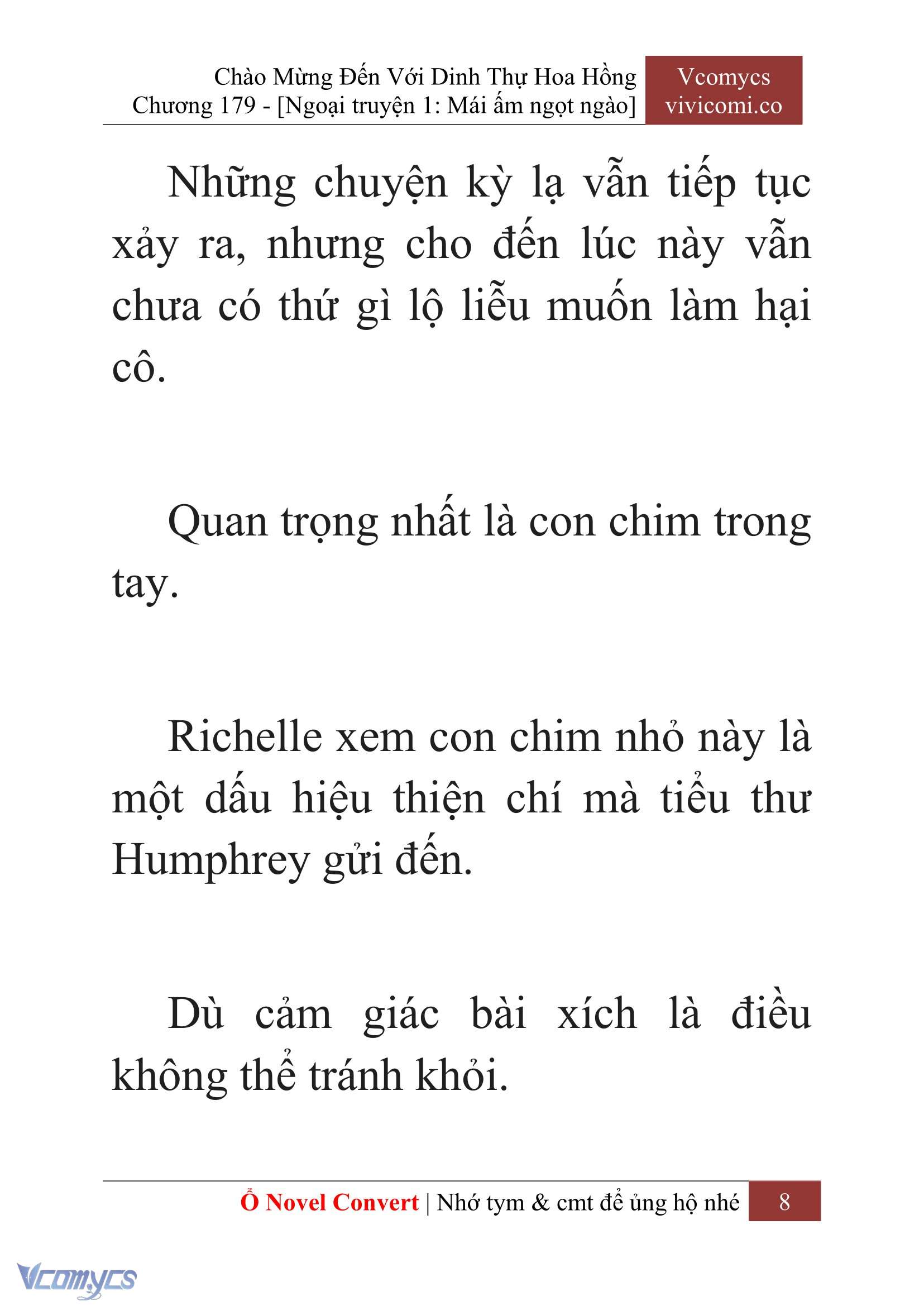 Chào Mừng Đến Với Dinh Thự Hoa Hồng
Chương 179 - [Ngoại truyện 1: Mái ấm ngọt ngào]

Vcomycs
vivicomi.co

Những chuyện kỳ lạ vẫn tiếp tục xảy ra, nhưng cho đến lúc này vẫn chưa có thứ gì lộ liễu muốn làm hại cô.

Quan trọng nhất là con chim trong tay.

Richelle xem con chim nhỏ này là một dấu hiệu thiện chí mà tiểu thư Humphrey gửi đến.

Dù cảm giác bài xích là điều không thể tránh khỏi.

Ổ Novel Convert | Nhớ tym & cmt để ủng hộ nhé 8

Vcomycs